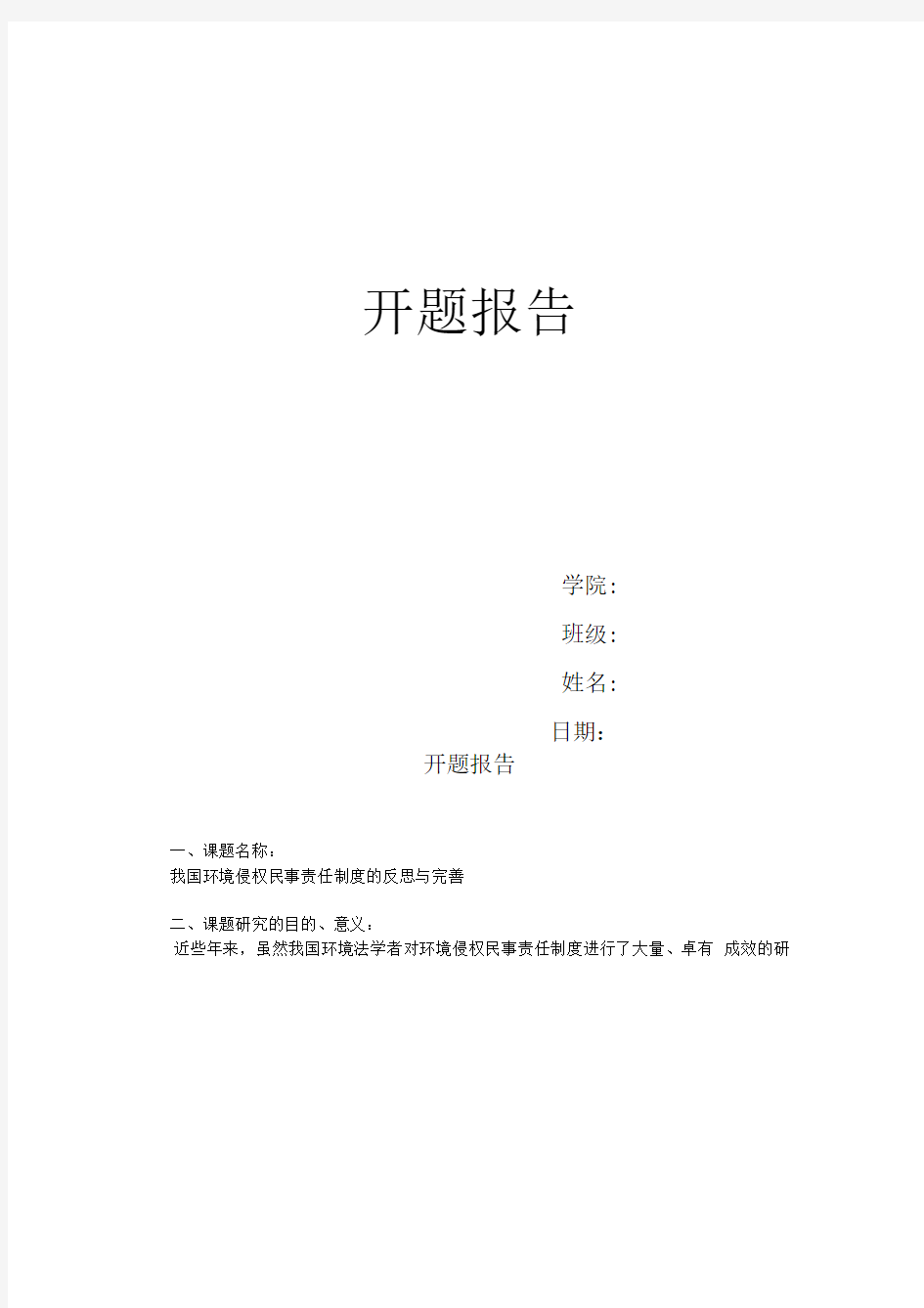 开题报告

学院：

班级：

姓名：

日期：

开题报告

一、课题名称：
我国环境侵权民事责任制度的反思与完善

二、课题研究的目的、意义：
近些年来，虽然我国环境法学者对环境侵权民事责任制度进行了大量、卓有 成效的研